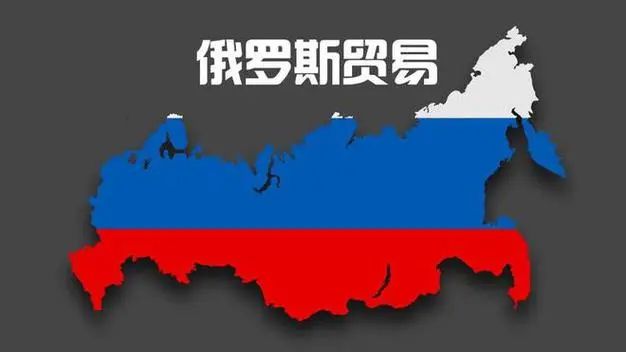 俄罗斯贸易